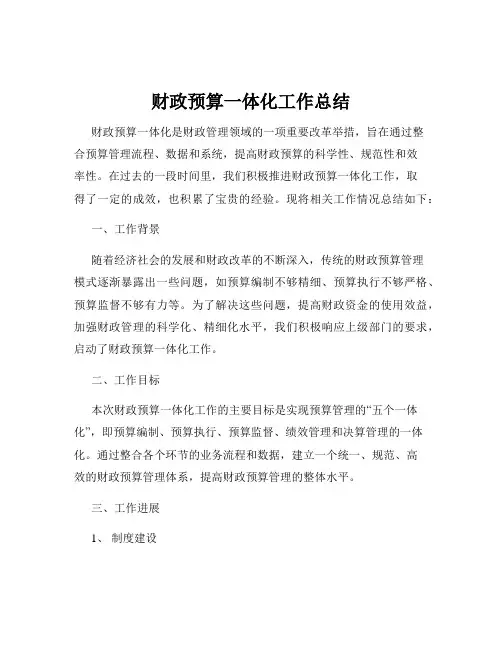 财政预算一体化工作总结

财政预算一体化是财政管理领域的一项重要改革举措，旨在通过整合预算管理流程、数据和系统，提高财政预算的科学性、规范性和效率性。在过去的一段时间里，我们积极推进财政预算一体化工作，取得了一定的成效，也积累了宝贵的经验。现将相关工作情况总结如下：

一、工作背景

随着经济社会的发展和财政改革的不断深入，传统的财政预算管理模式逐渐暴露出一些问题，如预算编制不够精细、预算执行不够严格、预算监督不够有力等。为了解决这些问题，提高财政资金的使用效益，加强财政管理的科学化、精细化水平，我们积极响应上级部门的要求，启动了财政预算一体化工作。

二、工作目标

本次财政预算一体化工作的主要目标是实现预算管理的“五个一体化”，即预算编制、预算执行、预算监督、绩效管理和决算管理的一体化。通过整合各个环节的业务流程和数据，建立一个统一、规范、高效的财政预算管理体系，提高财政预算管理的整体水平。

三、工作进展

1、 制度建设